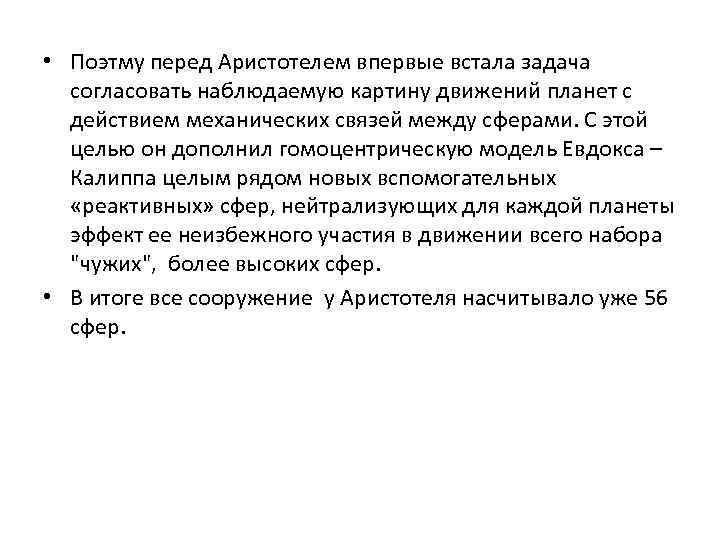 • Поэтму перед Аристотелем впервые встала задача согласовать наблюдаемую картину движений планет с действием механических связей между сферами. С этой целью он дополнил гомоцентрическую модель Евдокса – Калиппа целым рядом новых вспомогательных «реактивных» сфер, нейтрализующих для каждой планеты эффект ее неизбежного участия в движении всего набора "чужих", более высоких сфер.

• В итоге все сооружение у Аристотеля насчитывало уже 56 сфер.